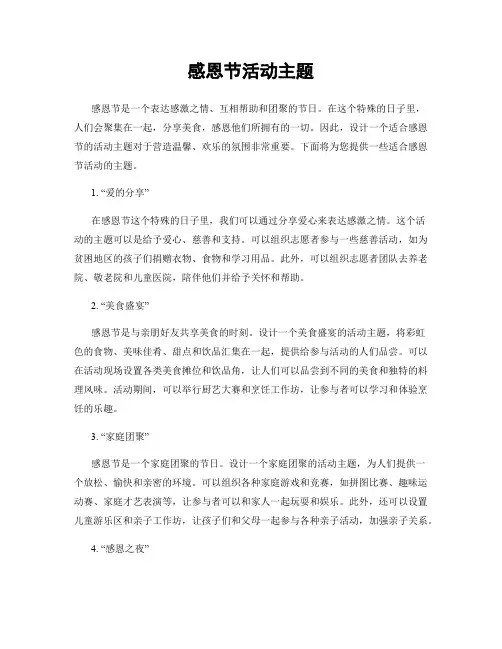 感恩节活动主题

感恩节是一个表达感激之情、互相帮助和团聚的节日。在这个特殊的日子里，人们会聚集在一起，分享美食，感恩他们所拥有的一切。因此，设计一个适合感恩节的活动主题对于营造温馨、欢乐的氛围非常重要。下面将为您提供一些适合感恩节活动的主题。

1. “爱的分享”

在感恩节这个特殊的日子里，我们可以通过分享爱心来表达感激之情。这个活动的主题可以是给予爱心、慈善和支持。可以组织志愿者参与一些慈善活动，如为贫困地区的孩子们捐赠衣物、食物和学习用品。此外，可以组织志愿者团队去养老院、敬老院和儿童医院，陪伴他们并给予关怀和帮助。

2. “美食盛宴”

感恩节是与亲朋好友共享美食的时刻。设计一个美食盛宴的活动主题，将彩虹色的食物、美味佳肴、甜点和饮品汇集在一起，提供给参与活动的人们品尝。可以在活动现场设置各类美食摊位和饮品角，让人们可以品尝到不同的美食和独特的料理风味。活动期间，可以举行厨艺大赛和烹饪工作坊，让参与者可以学习和体验烹饪的乐趣。

3. “家庭团聚”

感恩节是一个家庭团聚的节日。设计一个家庭团聚的活动主题，为人们提供一个放松、愉快和亲密的环境。可以组织各种家庭游戏和竞赛，如拼图比赛、趣味运动赛、家庭才艺表演等，让参与者可以和家人一起玩耍和娱乐。此外，还可以设置儿童游乐区和亲子工作坊，让孩子们和父母一起参与各种亲子活动，加强亲子关系。

4. “感恩之夜”